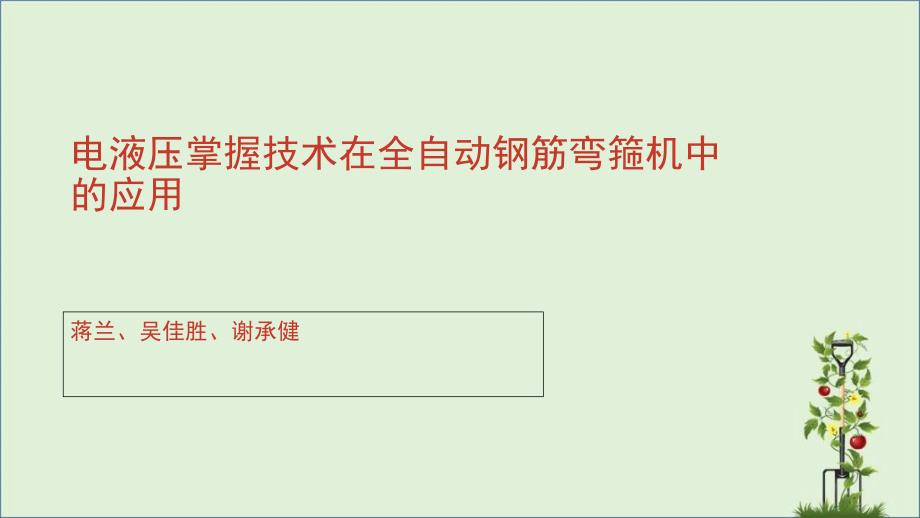 电液压掌握技术在全自动钢筋弯箍机中的应用

蒋兰、吴佳胜、谢承健